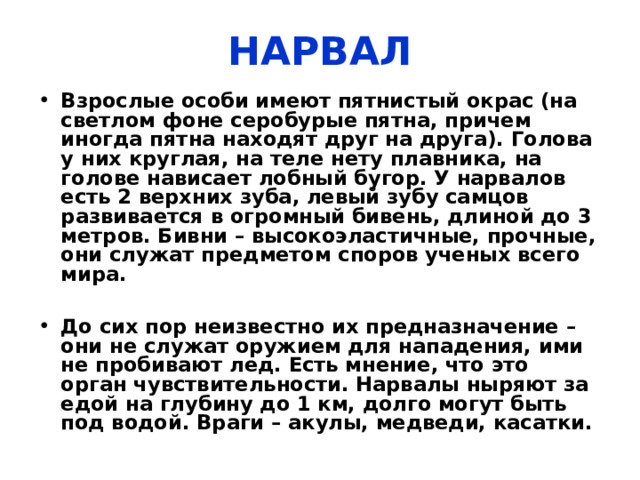 НАРВАЛ

• Взрослые особи имеют пятнистый окрас (на светлом фоне серобурые пятна, причем иногда пятна находят друг на друга). Голова у них круглая, на теле нету плавника, на голове нависает лобный бугор. У нарвалов есть 2 верхних зуба, левый зубу самцов развивается в огромный бивень, длиной до 3 метров. Бивни – высокоэластичные, прочные, они служат предметом споров ученых всего мира.

• До сих пор неизвестно их предназначение – они не служат оружием для нападения, ими не пробивают лед. Есть мнение, что это орган чувствительности. Нарвалы ныряют за едой на глубину до 1 км, долго могут быть под водой. Враги – акулы, медведи, касатки.